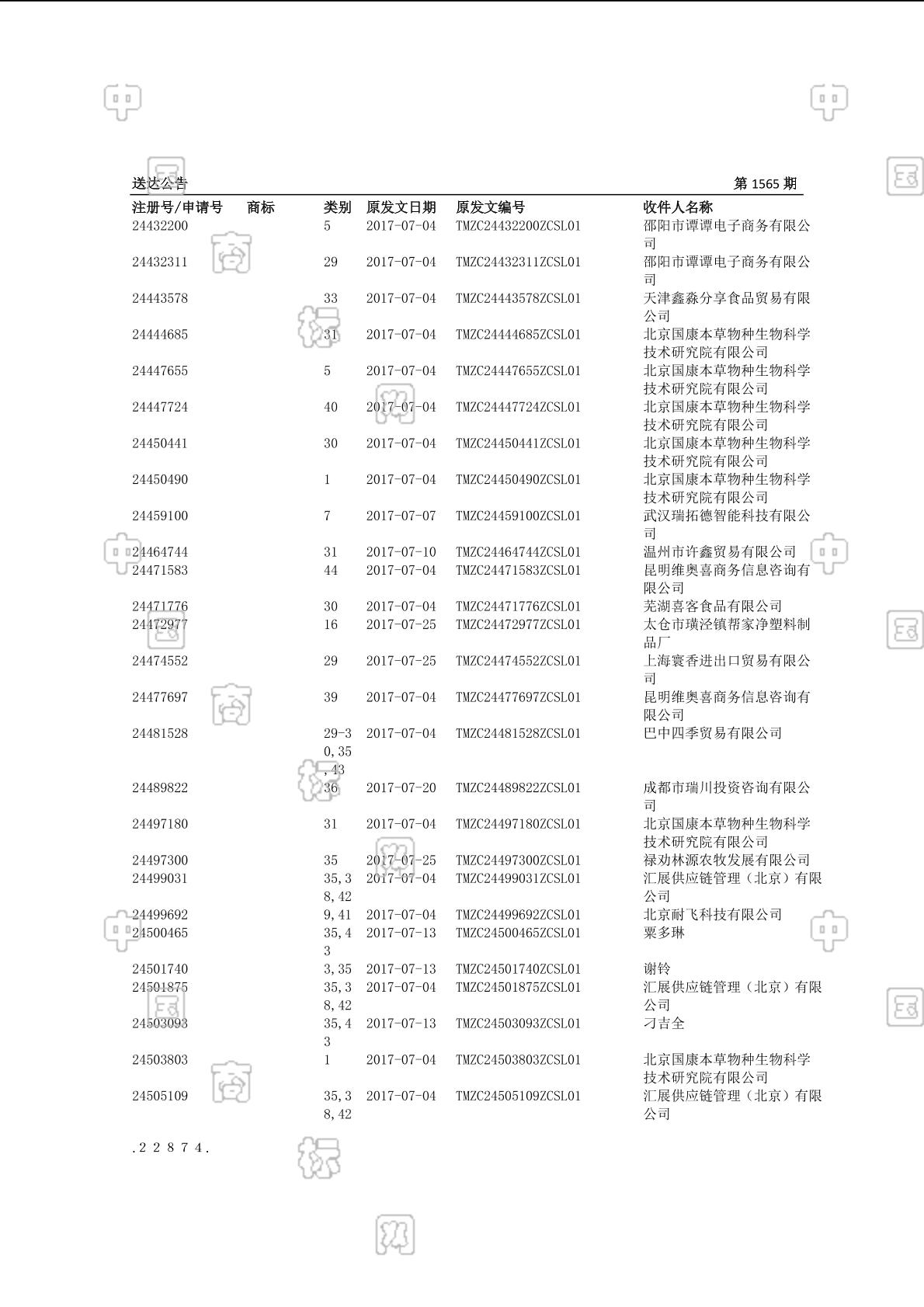 送达公告 第1565期

| 注册号/申请号 | 商标 | 类别 | 原发文日期 | 原发文编号 | 收件人名称 |
|---|---|---|---|---|---|
| 24432200 | | 5 | 2017-07-04 | TMZC24432200ZCSL01 | 邵阳市谭谭电子商务有限公司 |
| 24432311 | | 29 | 2017-07-04 | TMZC24432311ZCSL01 | 邵阳市谭谭电子商务有限公司 |
| 24443578 | | 33 | 2017-07-04 | TMZC24443578ZCSL01 | 天津鑫淼分享食品贸易有限公司 |
| 24444685 | | 31 | 2017-07-04 | TMZC24444685ZCSL01 | 北京国康本草物种生物科学技术研究院有限公司 |
| 24447655 | | 5 | 2017-07-04 | TMZC24447655ZCSL01 | 北京国康本草物种生物科学技术研究院有限公司 |
| 24447724 | | 40 | 2017-07-04 | TMZC24447724ZCSL01 | 北京国康本草物种生物科学技术研究院有限公司 |
| 24450441 | | 30 | 2017-07-04 | TMZC24450441ZCSL01 | 北京国康本草物种生物科学技术研究院有限公司 |
| 24450490 | | 1 | 2017-07-04 | TMZC24450490ZCSL01 | 北京国康本草物种生物科学技术研究院有限公司 |
| 24459100 | | 7 | 2017-07-07 | TMZC24459100ZCSL01 | 武汉瑞拓德智能科技有限公司 |
| 24464744 | | 31 | 2017-07-10 | TMZC24464744ZCSL01 | 温州市许鑫贸易有限公司 |
| 24471583 | | 44 | 2017-07-04 | TMZC24471583ZCSL01 | 昆明维奥喜商务信息咨询有限公司 |
| 24471776 | | 30 | 2017-07-04 | TMZC24471776ZCSL01 | 芜湖喜客食品有限公司 |
| 24472977 | | 16 | 2017-07-25 | TMZC24472977ZCSL01 | 太仓市璜泾镇帮家净塑料制品厂 |
| 24474552 | | 29 | 2017-07-25 | TMZC24474552ZCSL01 | 上海寰香进出口贸易有限公司 |
| 24477697 | | 39 | 2017-07-04 | TMZC24477697ZCSL01 | 昆明维奥喜商务信息咨询有限公司 |
| 24481528 | | 29-30,35,43 | 2017-07-04 | TMZC24481528ZCSL01 | 巴中四季贸易有限公司 |
| 24489822 | | 36 | 2017-07-20 | TMZC24489822ZCSL01 | 成都市瑞川投资咨询有限公司 |
| 24497180 | | 31 | 2017-07-04 | TMZC24497180ZCSL01 | 北京国康本草物种生物科学技术研究院有限公司 |
| 24497300 | | 35 | 2017-07-25 | TMZC24497300ZCSL01 | 禄劝林源农牧发展有限公司 |
| 24499031 | | 35,38,42 | 2017-07-04 | TMZC24499031ZCSL01 | 汇展供应链管理（北京）有限公司 |
| 24499692 | | 9,41 | 2017-07-04 | TMZC24499692ZCSL01 | 北京耐飞科技有限公司 |
| 24500465 | | 35,43 | 2017-07-13 | TMZC24500465ZCSL01 | 粟多琳 |
| 24501740 | | 3,35 | 2017-07-13 | TMZC24501740ZCSL01 | 谢铃 |
| 24501875 | | 35,38,42 | 2017-07-04 | TMZC24501875ZCSL01 | 汇展供应链管理（北京）有限公司 |
| 24503093 | | 35,43 | 2017-07-13 | TMZC24503093ZCSL01 | 刁吉全 |
| 24503803 | | 1 | 2017-07-04 | TMZC24503803ZCSL01 | 北京国康本草物种生物科学技术研究院有限公司 |
| 24505109 | | 35,38,42 | 2017-07-04 | TMZC24505109ZCSL01 | 汇展供应链管理（北京）有限公司 |

.22874.

中国商标网